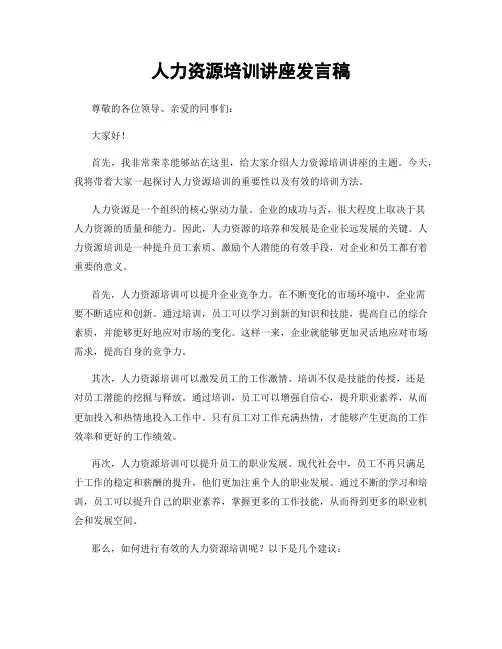 人力资源培训讲座发言稿

尊敬的各位领导、亲爱的同事们：

大家好！

首先，我非常荣幸能够站在这里，给大家介绍人力资源培训讲座的主题。今天，我将带着大家一起探讨人力资源培训的重要性以及有效的培训方法。

人力资源是一个组织的核心驱动力量。企业的成功与否，很大程度上取决于其人力资源的质量和能力。因此，人力资源的培养和发展是企业长远发展的关键。人力资源培训是一种提升员工素质、激励个人潜能的有效手段，对企业和员工都有着重要的意义。

首先，人力资源培训可以提升企业竞争力。在不断变化的市场环境中，企业需要不断适应和创新。通过培训，员工可以学习到新的知识和技能，提高自己的综合素质，并能够更好地应对市场的变化。这样一来，企业就能够更加灵活地应对市场需求，提高自身的竞争力。

其次，人力资源培训可以激发员工的工作激情。培训不仅是技能的传授，还是对员工潜能的挖掘与释放。通过培训，员工可以增强自信心，提升职业素养，从而更加投入和热情地投入工作中。只有员工对工作充满热情，才能够产生更高的工作效率和更好的工作绩效。

再次，人力资源培训可以提升员工的职业发展。现代社会中，员工不再只满足于工作的稳定和薪酬的提升，他们更加注重个人的职业发展。通过不断的学习和培训，员工可以提升自己的职业素养，掌握更多的工作技能，从而得到更多的职业机会和发展空间。

那么，如何进行有效的人力资源培训呢？以下是几个建议：